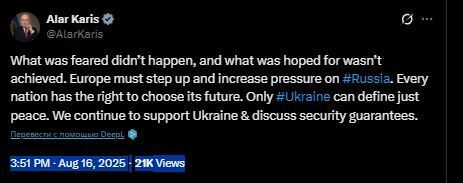 Alar Karis
@AlarKaris

What was feared didn't happen, and what was hoped for wasn't achieved. Europe must step up and increase pressure on #Russia. Every nation has the right to choose its future. Only #Ukraine can define just peace. We continue to support Ukraine & discuss security guarantees.

Перевести с помощью DeepL

3:51 PM · Aug 16, 2025 · 21K Views